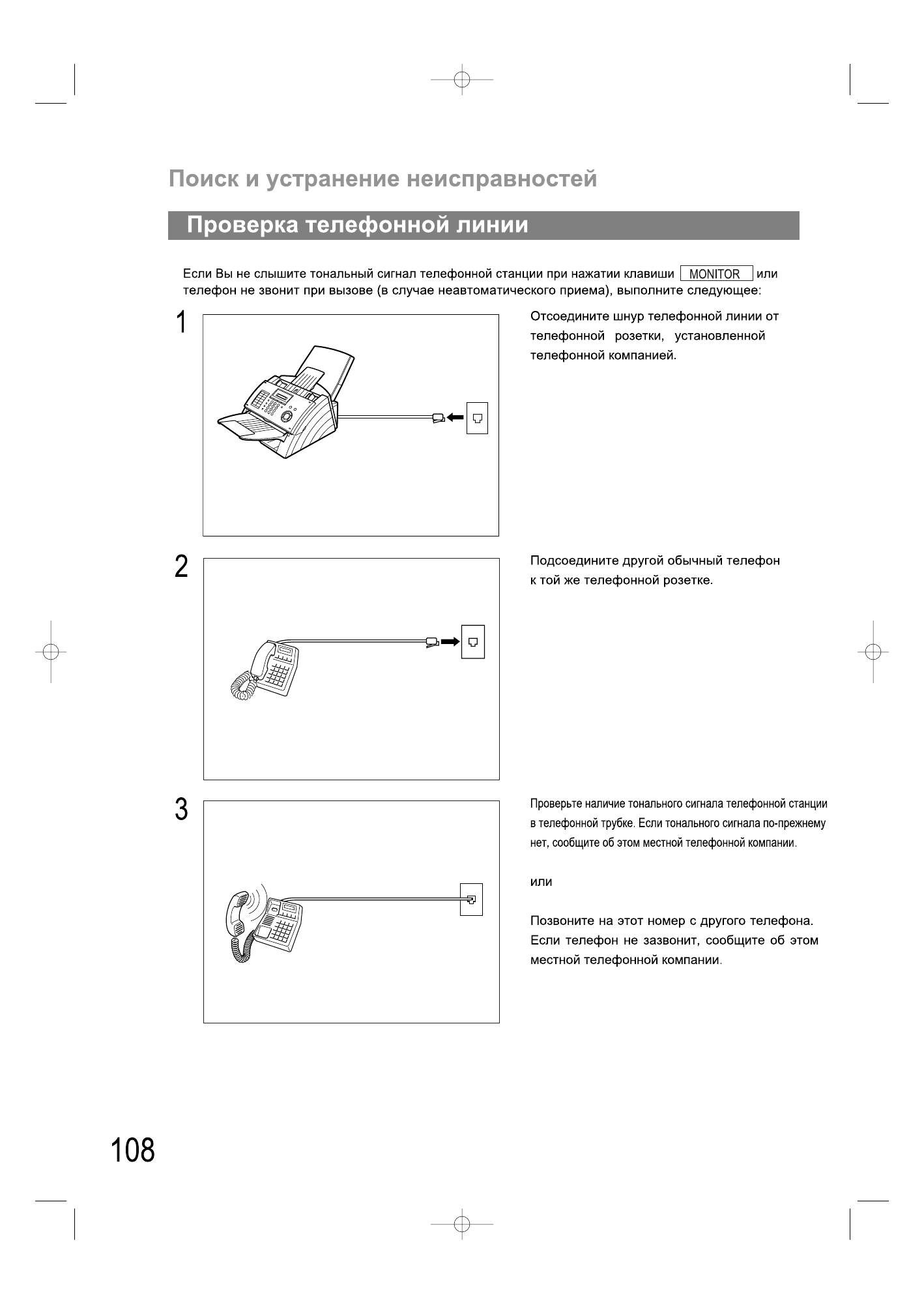 Поиск и устранение неисправностей

Проверка телефонной линии

Если Вы не слышите тональный сигнал телефонной станции при нажатии клавиши MONITOR или телефон не звонит при вызове (в случае неавтоматического приема), выполните следующее:

1

Отсоедините шнур телефонной линии от телефонной розетки, установленной телефонной компанией.

2

Подсоедините другой обычный телефон к той же телефонной розетке.

3

Проверьте наличие тонального сигнала телефонной станции в телефонной трубке. Если тонального сигнала по-прежнему нет, сообщите об этом местной телефонной компании.

или

Позвоните на этот номер с другого телефона. Если телефон не зазвонит, сообщите об этом местной телефонной компании.

108